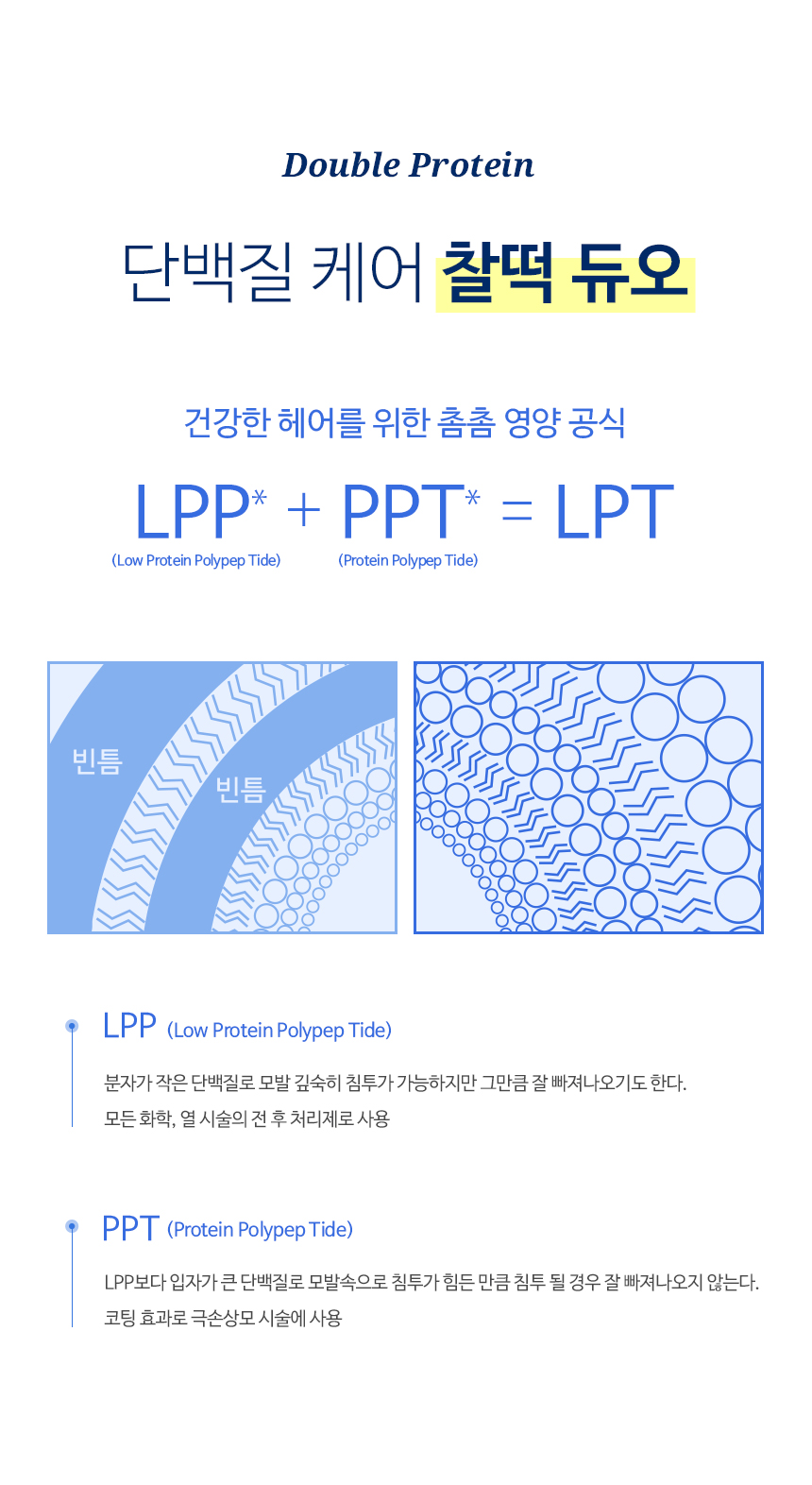 Double Protein

단백질 케어 찰떡 듀오

건강한 헤어를 위한 촘촘 영양 공식

LPP* + PPT* = LPT

(Low Protein Polypep Tide) (Protein Polypep Tide)

빈틈

빈틈

LPP (Low Protein Polypep Tide)

분자가 작은 단백질로 모발 깊숙히 침투가 가능하지만 그만큼 잘 빠져나오기도 한다.
모든 화학, 열 시술의 전 후 처리제로 사용

PPT (Protein Polypep Tide)

LPP보다 입자가 큰 단백질로 모발속으로 침투가 힘든 만큼 침투 될 경우 잘 빠져나오지 않는다.
코팅 효과로 극손상모 시술에 사용